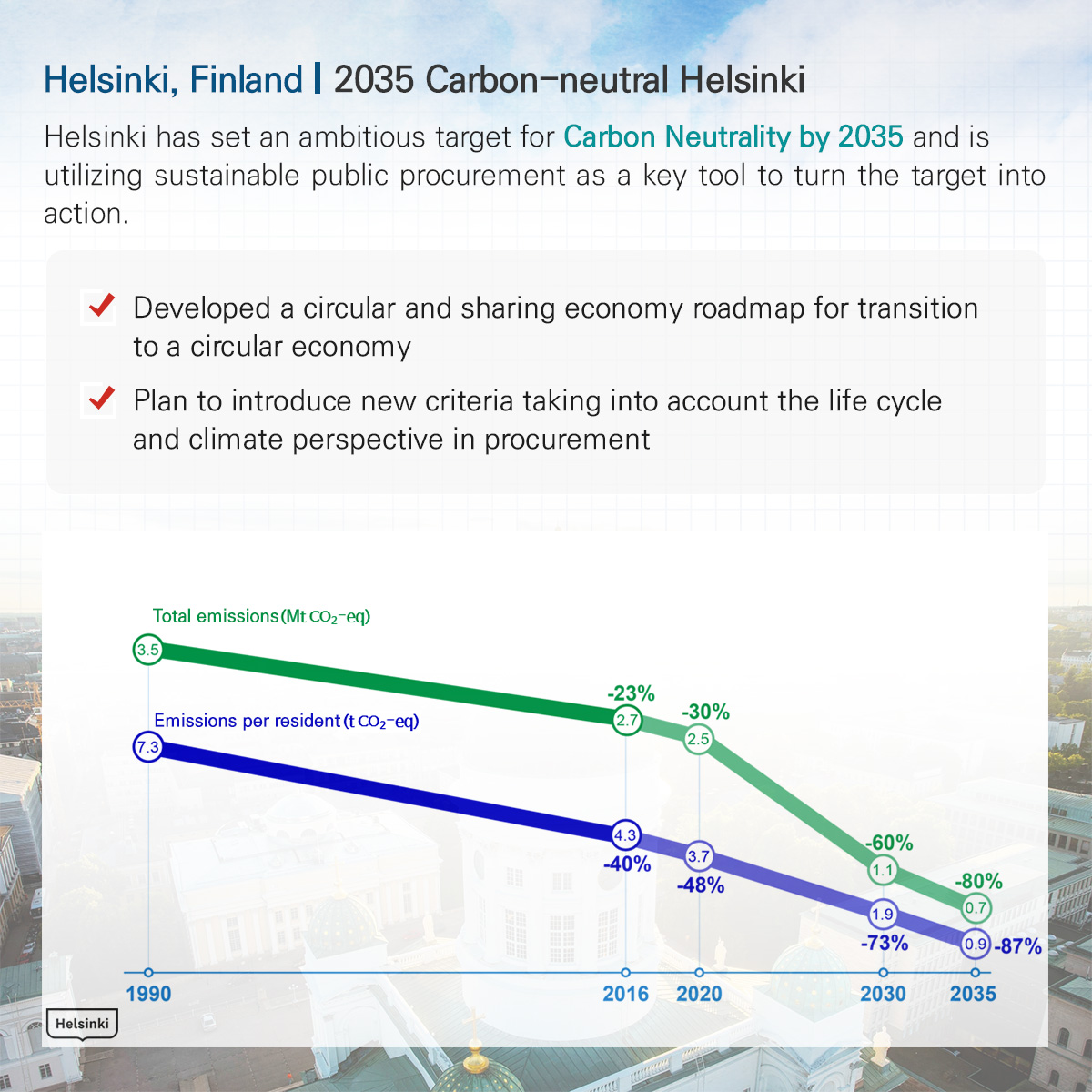 Helsinki, Finland | 2035 Carbon-neutral Helsinki

Helsinki has set an ambitious target for Carbon Neutrality by 2035 and is utilizing sustainable public procurement as a key tool to turn the target into action.

Developed a circular and sharing economy roadmap for transition to a circular economy

Plan to introduce new criteria taking into account the life cycle and climate perspective in procurement

Total emissions (Mt $CO_2$-eq)

3.5

-23%

2.7

-30%

2.5

-60%

1.1

-80%

0.7

Emissions per resident (t $CO_2$-eq)

7.3

4.3

-40%

3.7

-48%

1.9

-73%

0.9

-87%

1990

2016

2020

2030

2035

Helsinki